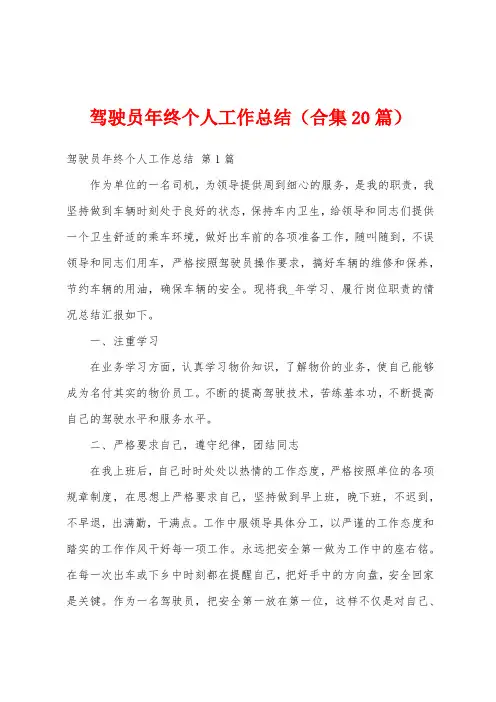 驾驶员年终个人工作总结（合集20篇）

驾驶员年终个人工作总结 第1篇

作为单位的一名司机，为领导提供周到细心的服务，是我的职责，我坚持做到车辆时刻处于良好的状态，保持车内卫生，给领导和同志们提供一个卫生舒适的乘车环境，做好出车前的各项准备工作，随叫随到，不误领导和同志们用车，严格按照驾驶员操作要求，搞好车辆的维修和保养，节约车辆的用油，确保车辆的安全。现将我_年学习、履行岗位职责的情况总结汇报如下。

一、注重学习

在业务学习方面，认真学习物价知识，了解物价的业务，使自己能够成为名付其实的物价员工。不断的提高驾驶技术，苦练基本功，不断提高自己的驾驶水平和服务水平。

二、严格要求自己，遵守纪律，团结同志

在我上班后，自己时时处处以热情的工作态度，严格按照单位的各项规章制度，在思想上严格要求自己，坚持做到早上班，晚下班，不迟到，不早退，出满勤，干满点。工作中服领导具体分工，以严谨的工作态度和踏实的工作作风干好每一项工作。永远把安全第一做为工作中的座右铭。在每一次出车或下乡中时刻都在提醒自己，把好手中的方向盘，安全回家是关键。作为一名驾驶员，把安全第一放在第一位，这样不仅是对自己、